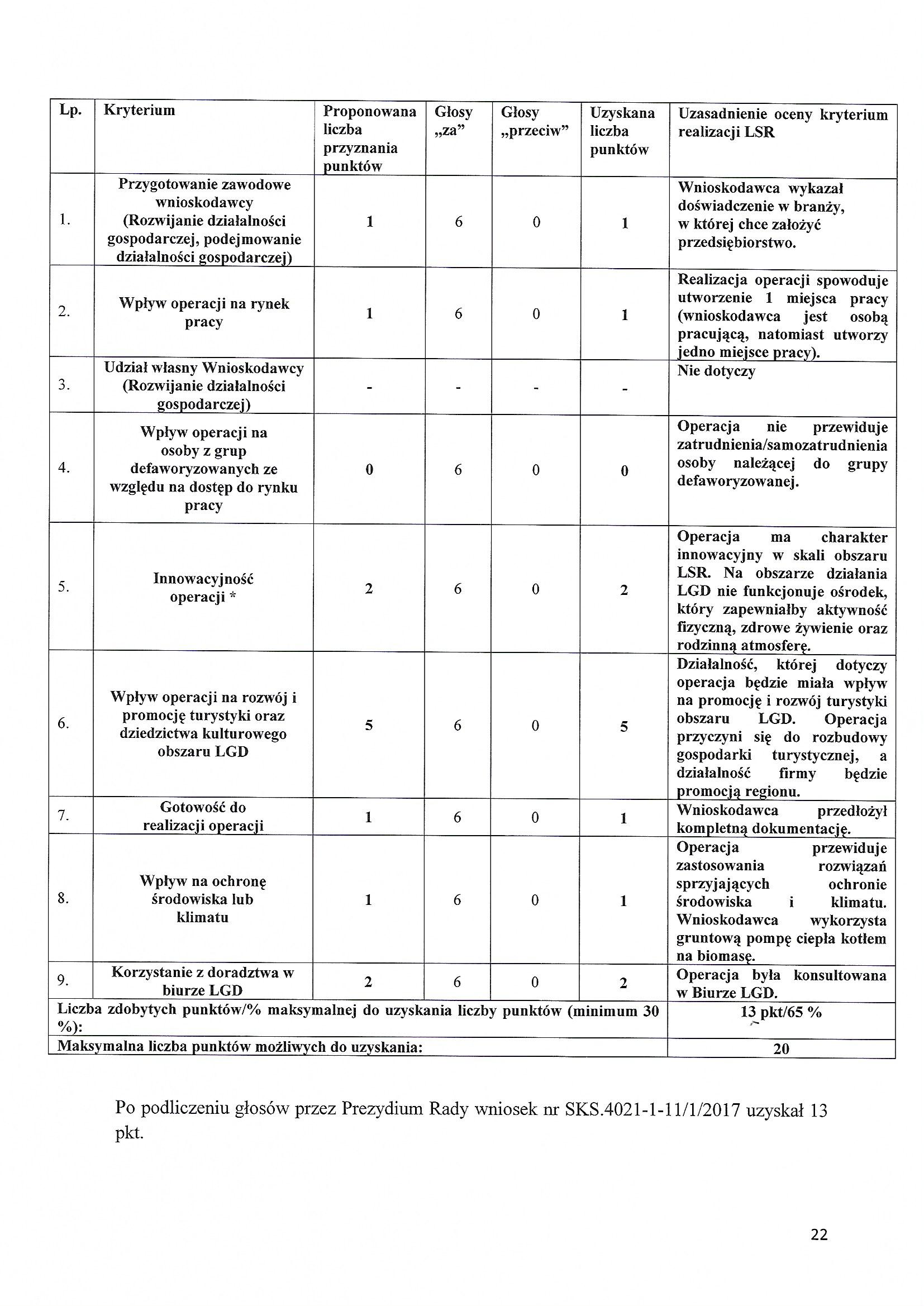 | Lp. | Kryterium | Proponowana liczba przyznania punktów | Głosy „za” | Głosy „przeciw” | Uzyskana liczba punktów | Uzasadnienie oceny kryterium realizacji LSR |
|---|---|---|---|---|---|---|
| 1. | Przygotowanie zawodowe wnioskodawcy (Rozwijanie działalności gospodarczej, podejmowanie działalności gospodarczej) | 1 | 6 | 0 | 1 | Wnioskodawca wykazał doświadczenie w branży, w której chce założyć przedsiębiorstwo. |
| 2. | Wpływ operacji na rynek pracy | 1 | 6 | 0 | 1 | Realizacja operacji spowoduje utworzenie 1 miejsca pracy (wnioskodawca jest osobą pracującą, natomiast utworzy jedno miejsce pracy). |
| 3. | Udział własny Wnioskodawcy (Rozwijanie działalności gospodarczej) | - | - | - | - | Nie dotyczy |
| 4. | Wpływ operacji na osoby z grup defaworyzowanych ze względu na dostęp do rynku pracy | 0 | 6 | 0 | 0 | Operacja nie przewiduje zatrudnienia/samozatrudnienia osoby należącej do grupy defaworyzowanej. |
| 5. | Innowacyjność operacji * | 2 | 6 | 0 | 2 | Operacja ma charakter innowacyjny w skali obszaru LSR. Na obszarze działania LGD nie funkcjonuje ośrodek, który zapewniałby aktywność fizyczną, zdrowe żywienie oraz rodzinną atmosferę. |
| 6. | Wpływ operacji na rozwój i promocję turystyki oraz dziedzictwa kulturowego obszaru LGD | 5 | 6 | 0 | 5 | Działalność, której dotyczy operacja będzie miała wpływ na promocję i rozwój turystyki obszaru LGD. Operacja przyczyni się do rozbudowy gospodarki turystycznej, a działalność firmy będzie promocją regionu. |
| 7. | Gotowość do realizacji operacji | 1 | 6 | 0 | 1 | Wnioskodawca przedłożył kompletną dokumentację. |
| 8. | Wpływ na ochronę środowiska lub klimatu | 1 | 6 | 0 | 1 | Operacja przewiduje zastosowania rozwiązań sprzyjających ochronie środowiska i klimatu. Wnioskodawca wykorzysta gruntową pompę ciepła kotłem na biomasę. |
| 9. | Korzystanie z doradztwa w biurze LGD | 2 | 6 | 0 | 2 | Operacja była konsultowana w Biurze LGD. |
| Liczba zdobytych punktów/% maksymalnej do uzyskania liczby punktów (minimum 30 %): | | | | | | 13 pkt/65 % |
| Maksymalna liczba punktów możliwych do uzyskania: | | | | | | 20 |

Po podliczeniu głosów przez Prezydium Rady wniosek nr SKS.4021-1-11/1/2017 uzyskał 13 pkt.

22